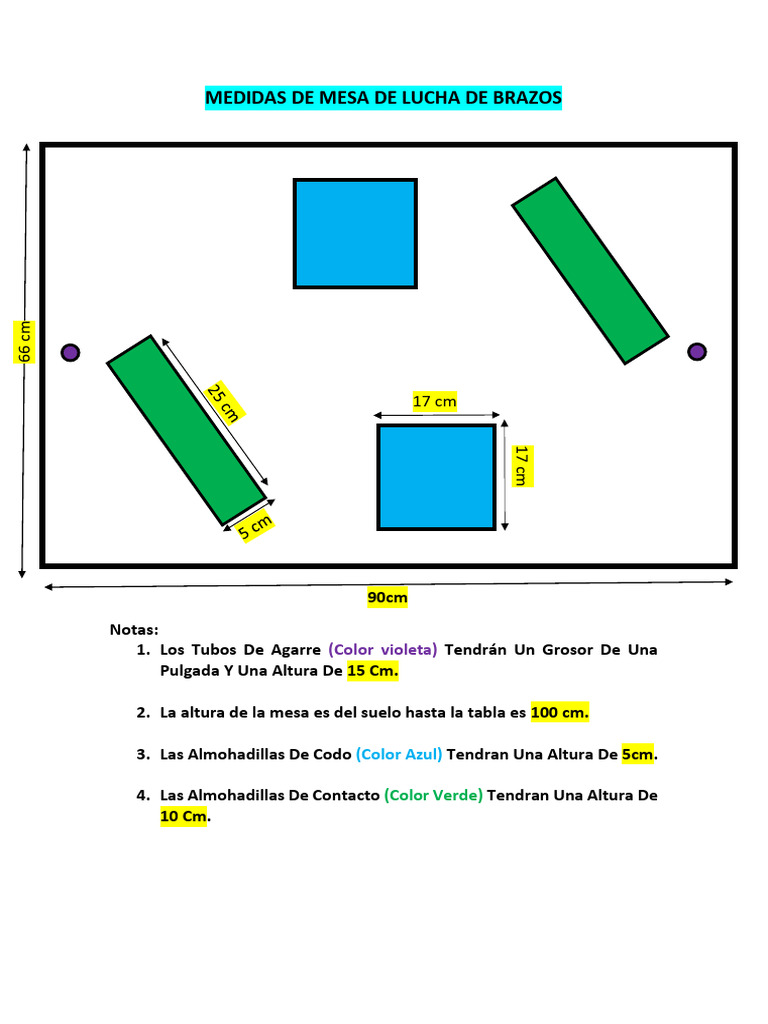 MEDIDAS DE MESA DE LUCHA DE BRAZOS

66 cm

25 cm

5 cm

17 cm

17 cm

90cm

Notas:
1. Los Tubos De Agarre (Color violeta) Tendrán Un Grosor De Una Pulgada Y Una Altura De 15 Cm.

2. La altura de la mesa es del suelo hasta la tabla es 100 cm.

3. Las Almohadillas De Codo (Color Azul) Tendran Una Altura De 5cm.

4. Las Almohadillas De Contacto (Color Verde) Tendran Una Altura De 10 Cm.